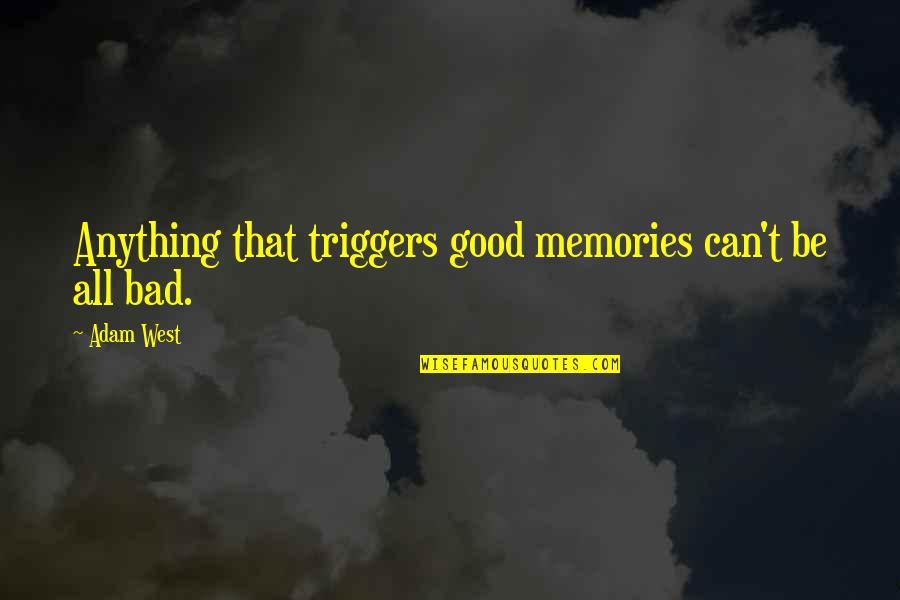 Anything that triggers good memories can't be all bad.

~ Adam West

WISEFAMOUSQUOTES.COM